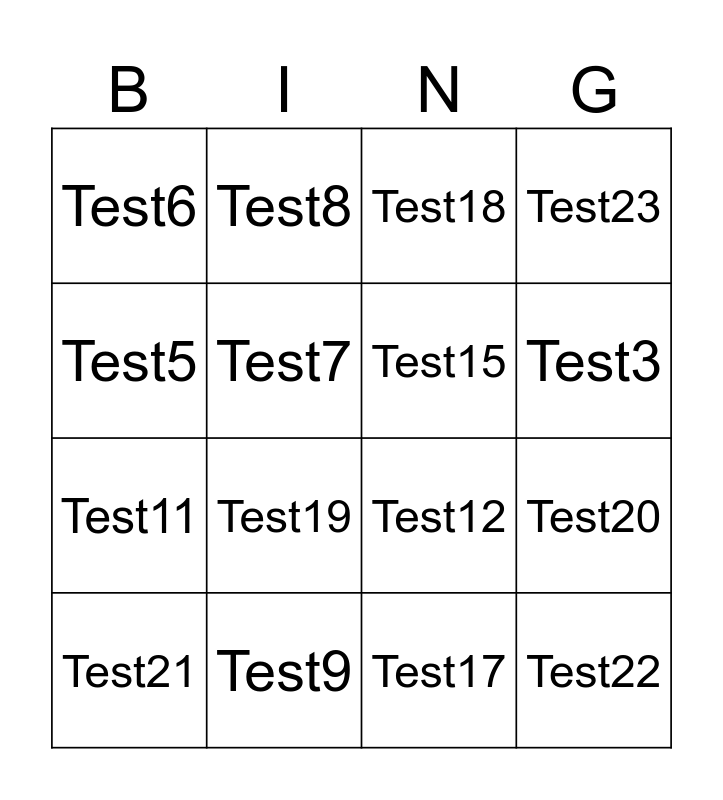 | B | I | N | G |
|---|---|---|---|
| Test6 | Test8 | Test18 | Test23 |
| Test5 | Test7 | Test15 | Test3 |
| Test11 | Test19 | Test12 | Test20 |
| Test21 | Test9 | Test17 | Test22 |